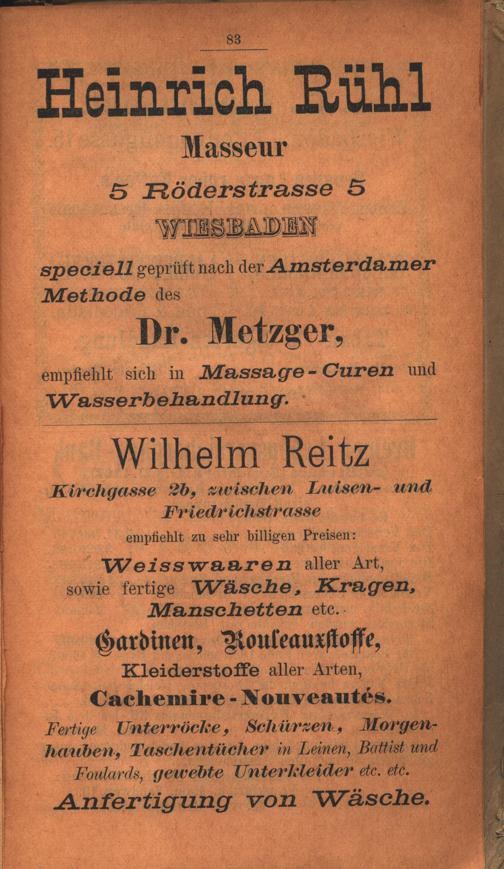 83

Heinrich Rühl

Masseur

5 Röderstrasse 5

WIESBADEN

speciell geprüft nach der Amsterdamer Methode des

Dr. Metzger,

empfiehlt sich in Massage-Curen und Wasserbehandlung.

Wilhelm Reitz

Kirchgasse 2b, zwischen Luisen- und Friedrichstrasse

empfiehlt zu sehr billigen Preisen:

Weisswaaren aller Art, sowie fertige Wäsche, Kragen, Manschetten etc.

Gardinen, Rouleauxstoffe,

Kleiderstoffe aller Arten,

Cachemire-Nouveautés.

Fertige Unterröcke, Schürzen, Morgenhauben, Taschentücher in Leinen, Battist und Foulards, gewebte Unterkleider etc. etc.

Anfertigung von Wäsche.